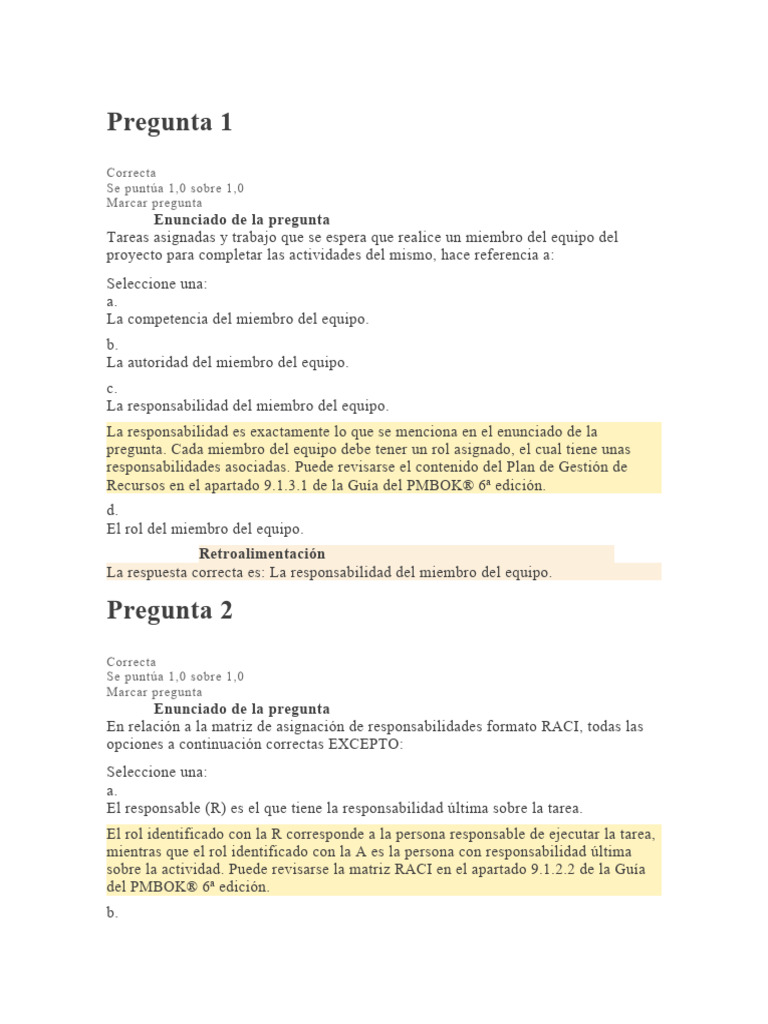 Pregunta 1

Correcta
Se puntúa 1,0 sobre 1,0
Marcar pregunta

Enunciado de la pregunta

Tareas asignadas y trabajo que se espera que realice un miembro del equipo del proyecto para completar las actividades del mismo, hace referencia a:

Seleccione una:
a.
La competencia del miembro del equipo.

b.
La autoridad del miembro del equipo.

c.
La responsabilidad del miembro del equipo.

La responsabilidad es exactamente lo que se menciona en el enunciado de la pregunta. Cada miembro del equipo debe tener un rol asignado, el cual tiene unas responsabilidades asociadas. Puede revisarse el contenido del Plan de Gestión de Recursos en el apartado 9.1.3.1 de la Guía del PMBOK® 6ª edición.

d.
El rol del miembro del equipo.

Retroalimentación

La respuesta correcta es: La responsabilidad del miembro del equipo.

Pregunta 2

Correcta
Se puntúa 1,0 sobre 1,0
Marcar pregunta

Enunciado de la pregunta

En relación a la matriz de asignación de responsabilidades formato RACI, todas las opciones a continuación correctas EXCEPTO:

Seleccione una:
a.
El responsable (R) es el que tiene la responsabilidad última sobre la tarea.

El rol identificado con la R corresponde a la persona responsable de ejecutar la tarea, mientras que el rol identificado con la A es la persona con responsabilidad última sobre la actividad. Puede revisarse la matriz RACI en el apartado 9.1.2.2 de la Guía del PMBOK® 6ª edición.

b.